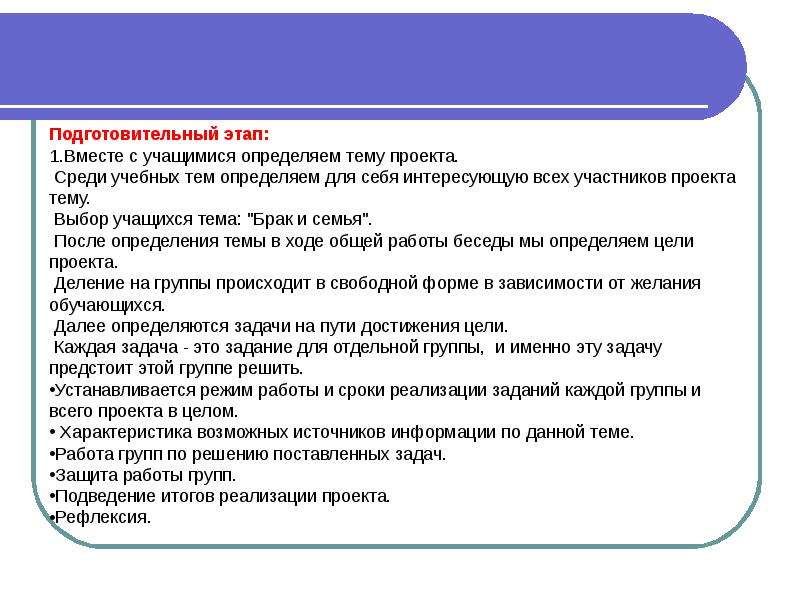 Подготовительный этап:
1.Вместе с учащимися определяем тему проекта.
Среди учебных тем определяем для себя интересующую всех участников проекта тему.
Выбор учащихся тема: "Брак и семья".
После определения темы в ходе общей работы беседы мы определяем цели проекта.
Деление на группы происходит в свободной форме в зависимости от желания обучающихся.
Далее определяются задачи на пути достижения цели.
Каждая задача - это задание для отдельной группы, и именно эту задачу предстоит этой группе решить.
•Устанавливается режим работы и сроки реализации заданий каждой группы и всего проекта в целом.
• Характеристика возможных источников информации по данной теме.
•Работа групп по решению поставленных задач.
•Защита работы групп.
•Подведение итогов реализации проекта.
•Рефлексия.